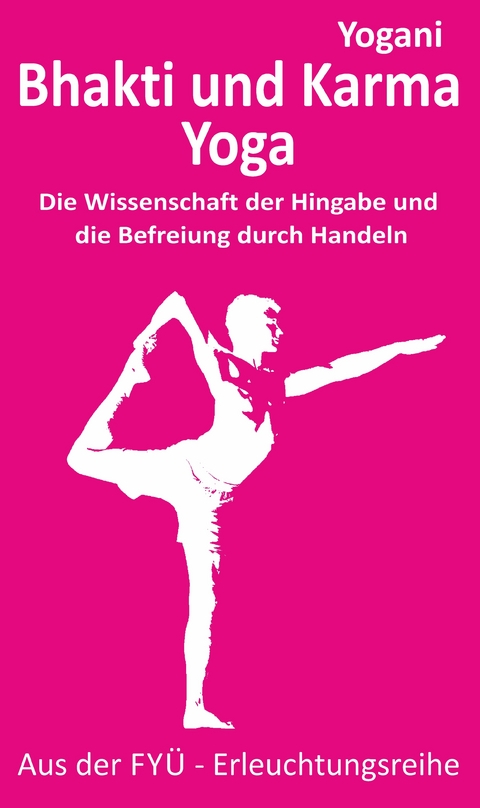 Yogani

Bhakti und Karma Yoga

Die Wissenschaft der Hingabe und die Befreiung durch Handeln

Aus der FYÜ - Erleuchtungsreihe